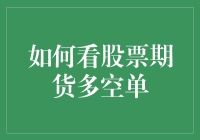 如何看股票期货多空单